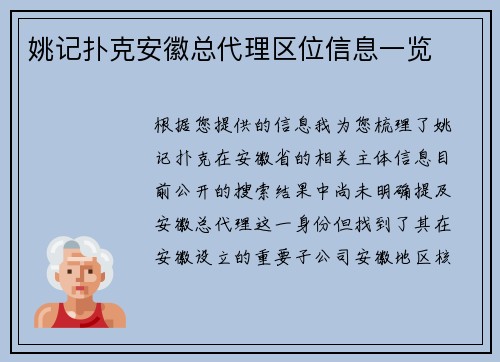 姚记扑克安徽总代理区位信息一览

根据您提供的信息我为您梳理了姚记扑克在安徽省的相关主体信息目前公开的搜索结果中尚未明确提及安徽总代理这一身份但找到了其在安徽设立的重要子公司安徽地区核